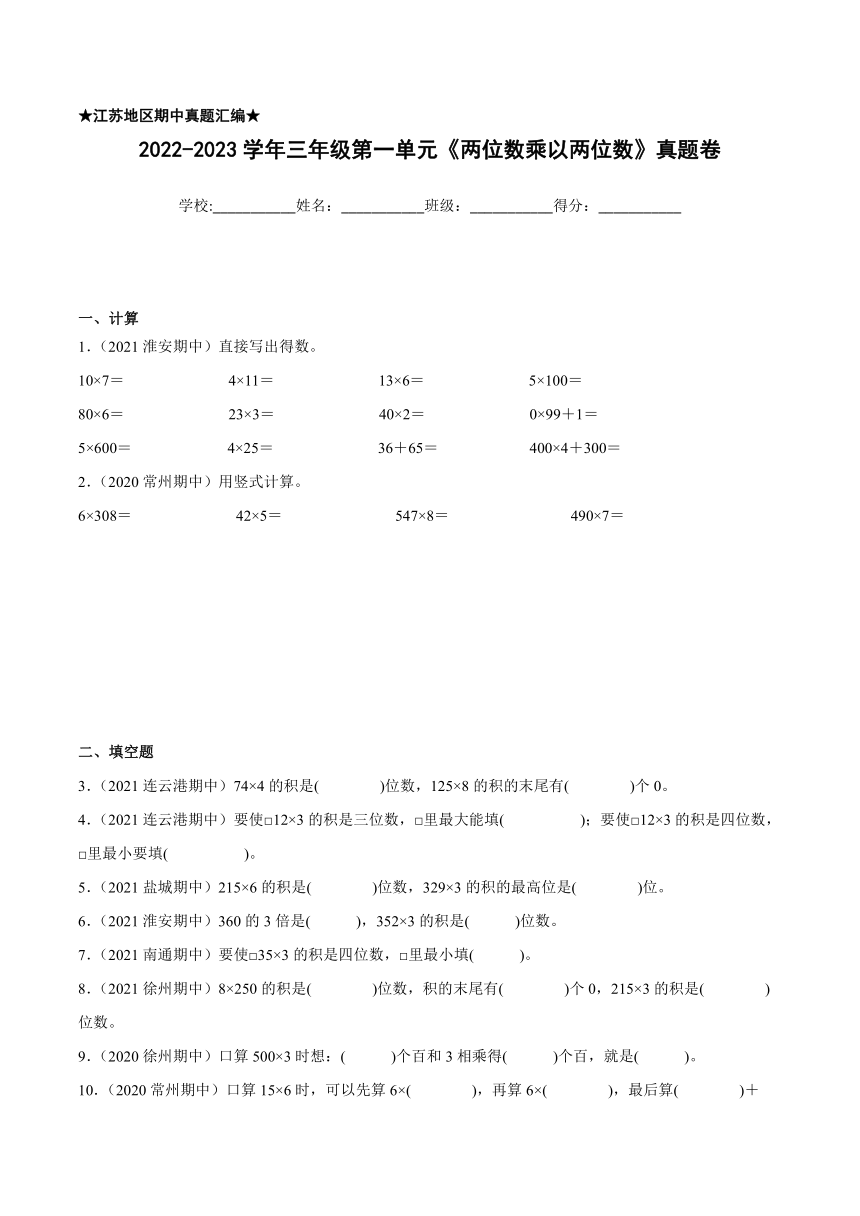 ★江苏地区期中真题汇编★

2022-2023 学年三年级第一单元《两位数乘以两位数》真题卷

学校:__________姓名：__________班级：__________得分：__________

一、计算

1．(2021 淮安期中）直接写出得数。

10×7＝　　4×11＝　　13×6＝　　5×100＝

80×6＝　　23×3＝　　40×2＝　　0×99＋1＝

5×600＝　　4×25＝　　36＋65＝　　400×4＋300＝

2．(2020 常州期中）用竖式计算。

6×308＝　　42×5＝　　547×8＝　　490×7＝

二、填空题

3．(2021 连云港期中）74×4 的积是(　　)位数，125×8 的积的末尾有(　　)个 0。

4．(2021 连云港期中）要使□12×3 的积是三位数，□里最大能填(　　)；要使□12×3 的积是四位数，□里最小要填(　　)。

5．(2021 盐城期中）215×6 的积是(　　)位数，329×3 的积的最高位是(　　)位。

6．(2021 淮安期中）360 的 3 倍是(　　)，352×3 的积是(　　)位数。

7．(2021 南通期中）要使□35×3 的积是四位数，□里最小填(　　)。

8．(2021 徐州期中）8×250 的积是(　　)位数，积的末尾有(　　)个 0，215×3 的积是(　　)位数。

9．(2020 徐州期中）口算 500×3 时想：(　　)个百和 3 相乘得(　　)个百，就是(　　)。

10．(2020 常州期中）口算 15×6 时，可以先算 6×(　　)，再算 6×(　　)，最后算(　　)＋